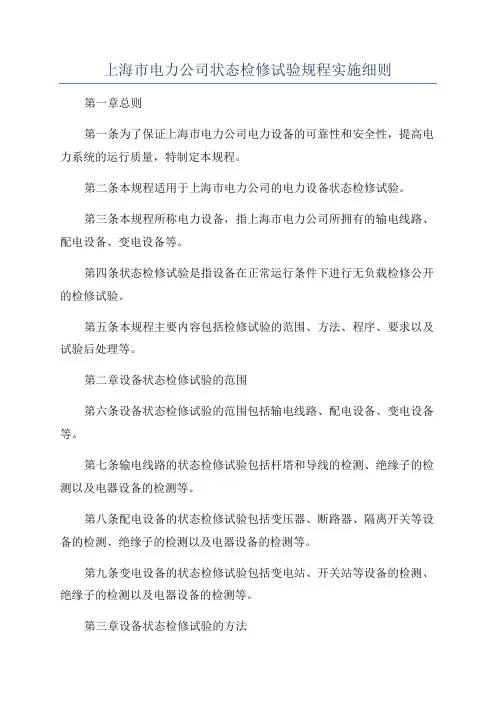 上海市电力公司状态检修试验规程实施细则

第一章总则

第一条为了保证上海市电力公司电力设备的可靠性和安全性，提高电力系统的运行质量，特制定本规程。

第二条本规程适用于上海市电力公司的电力设备状态检修试验。

第三条本规程所称电力设备，指上海市电力公司所拥有的输电线路、配电设备、变电设备等。

第四条状态检修试验是指设备在正常运行条件下进行无负载检修公开的检修试验。

第五条本规程主要内容包括检修试验的范围、方法、程序、要求以及试验后处理等。

第二章设备状态检修试验的范围

第六条设备状态检修试验的范围包括输电线路、配电设备、变电设备等。

第七条输电线路的状态检修试验包括杆塔和导线的检测、绝缘子的检测以及电器设备的检测等。

第八条配电设备的状态检修试验包括变压器、断路器、隔离开关等设备的检测、绝缘子的检测以及电器设备的检测等。

第九条变电设备的状态检修试验包括变电站、开关站等设备的检测、绝缘子的检测以及电器设备的检测等。

第三章设备状态检修试验的方法